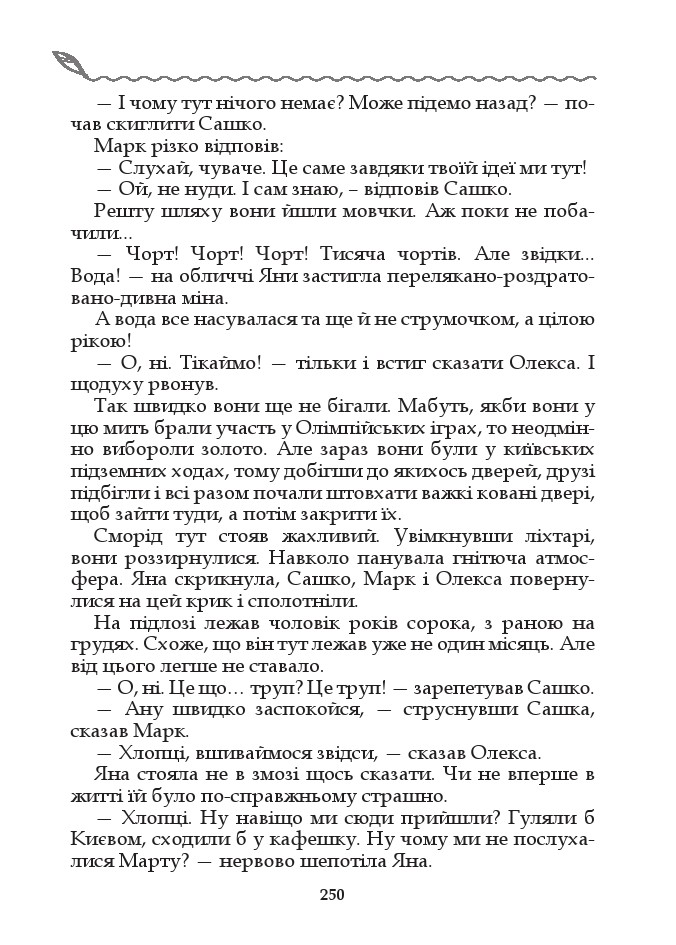 — І чому тут нічого немає? Може підемо назад? — почав скиглити Сашко.

Марк різко відповів:

— Слухай, чуваче. Це саме завдяки твоїй ідеї ми тут!

— Ой, не нуди. І сам знаю, – відповів Сашко.

Решту шляху вони йшли мовчки. Аж поки не побачили...

— Чорт! Чорт! Чорт! Тисяча чортів. Але звідки... Вода! — на обличчі Яни застигла перелякано-роздратовано-дивна міна.

А вода все насувалася та ще й не струмочком, а цілою рікою!

— О, ні. Тікаймо! — тільки і встиг сказати Олекса. І щодуху рвонув.

Так швидко вони ще не бігали. Мабуть, якби вони у цю мить брали участь у Олімпійських іграх, то неодмінно вибороли золото. Але зараз вони були у київських підземних ходах, тому добігши до якихось дверей, друзі підбігли і всі разом почали штовхати важкі ковані двері, щоб зайти туди, а потім закрити їх.

Сморід тут стояв жахливий. Увімкнувши ліхтарі, вони роззирнулися. Навколо панувала гнітюча атмосфера. Яна скрикнула, Сашко, Марк і Олекса повернулися на цей крик і сполотніли.

На підлозі лежав чоловік років сорока, з раною на грудях. Схоже, що він тут лежав уже не один місяць. Але від цього легше не ставало.

— О, ні. Це що... труп? Це труп! — зарепетував Сашко.

— Ану швидко заспокойся, — струснувши Сашка, сказав Марк.

— Хлопці, вшиваймося звідси, — сказав Олекса.

Яна стояла не в змозі щось сказати. Чи не вперше в житті їй було по-справжньому страшно.

— Хлопці. Ну навіщо ми сюди прийшли? Гуляли б Києвом, сходили б у кафешку. Ну чому ми не послухалися Марту? — нервово шепотіла Яна.

250